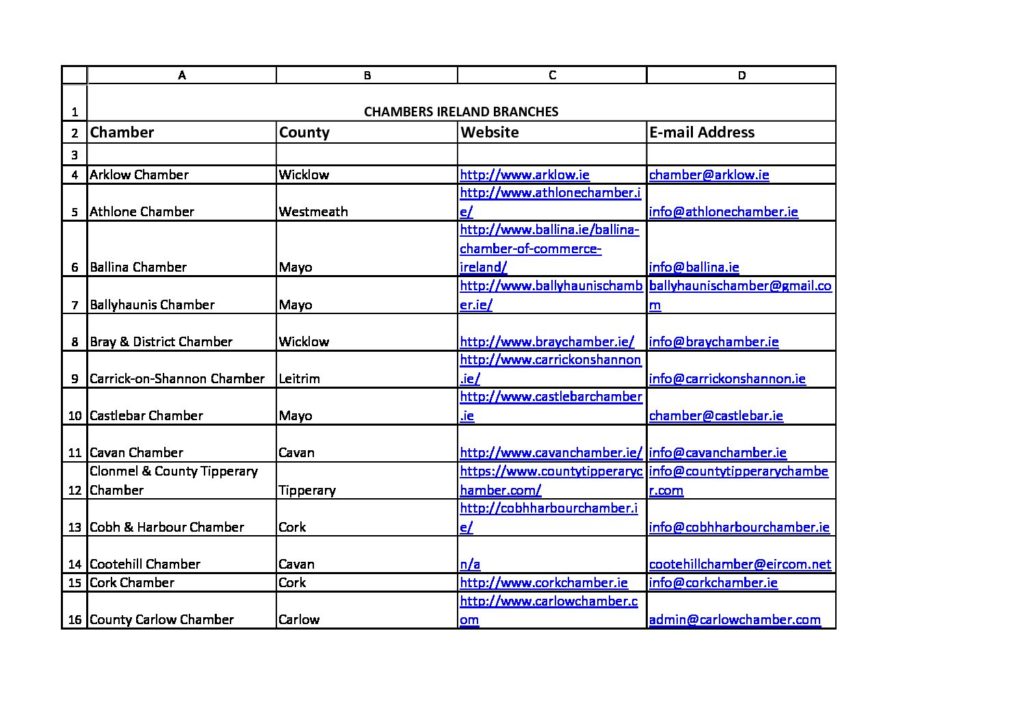 |  | A | B | C | D |
|---|---|---|---|---|
| 1 | CHAMBERS IRELAND BRANCHES |  |  |  |
| 2 | Chamber | County | Website | E-mail Address |
| 3 |  |  |  |  |
| 4 | Arklow Chamber | Wicklow | http://www.arklow.ie | chamber@arklow.ie |
| 5 | Athlone Chamber | Westmeath | http://www.athlonechamber.ie/ | info@athlonechamber.ie |
| 6 | Ballina Chamber | Mayo | http://www.ballina.ie/ballina-chamber-of-commerce-ireland/ | info@ballina.ie |
| 7 | Ballyhaunis Chamber | Mayo | http://www.ballyhaunischamber.ie/ | ballyhaunischamber@gmail.com |
| 8 | Bray & District Chamber | Wicklow | http://www.braychamber.ie/ | info@braychamber.ie |
| 9 | Carrick-on-Shannon Chamber | Leitrim | http://www.carrickonshannon.ie/ | info@carrickonshannon.ie |
| 10 | Castlebar Chamber | Mayo | http://www.castlebarchamber.ie | chamber@castlebar.ie |
| 11 | Cavan Chamber | Cavan | http://www.cavanchamber.ie/ | info@cavanchamber.ie |
| 12 | Clonmel & County Tipperary Chamber | Tipperary | https://www.countytipperarychamber.com/ | info@countytipperarychamber.com |
| 13 | Cobh & Harbour Chamber | Cork | http://cobhharbourchamber.ie/ | info@cobhharbourchamber.ie |
| 14 | Cootehill Chamber | Cavan | n/a | cootehillchamber@eircom.net |
| 15 | Cork Chamber | Cork | http://www.corkchamber.ie | info@corkchamber.ie |
| 16 | County Carlow Chamber | Carlow | http://www.carlowchamber.com | admin@carlowchamber.com |